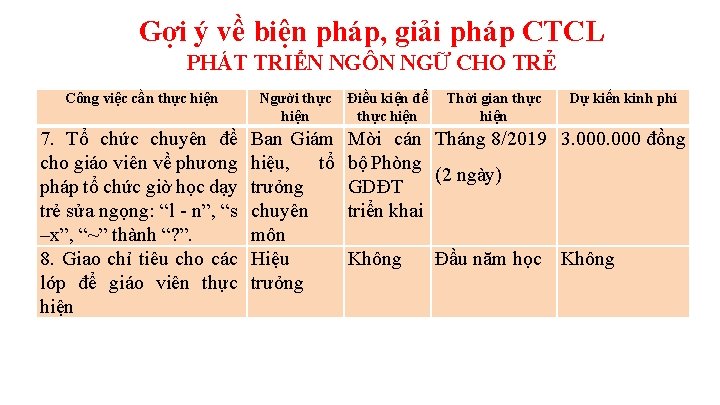 Gợi ý về biện pháp, giải pháp CTCL
PHÁT TRIỂN NGÔN NGỮ CHO TRẺ

| Công việc cần thực hiện | Người thực hiện | Điều kiện để thực hiện | Thời gian thực hiện | Dự kiến kinh phí |
|---|---|---|---|---|
| 7. Tổ chức chuyên đề cho giáo viên về phương pháp tổ chức giờ học dạy trẻ sửa ngọng: "l - n", "s –x", "~" thành "?". | Ban Giám hiệu, tổ trưởng chuyên môn | Mời cán bộ Phòng GDĐT triển khai | Tháng 8/2019 (2 ngày) | 3.000.000 đồng |
| 8. Giao chỉ tiêu cho các lớp để giáo viên thực hiện | Hiệu trưởng | Không | Đầu năm học | Không |